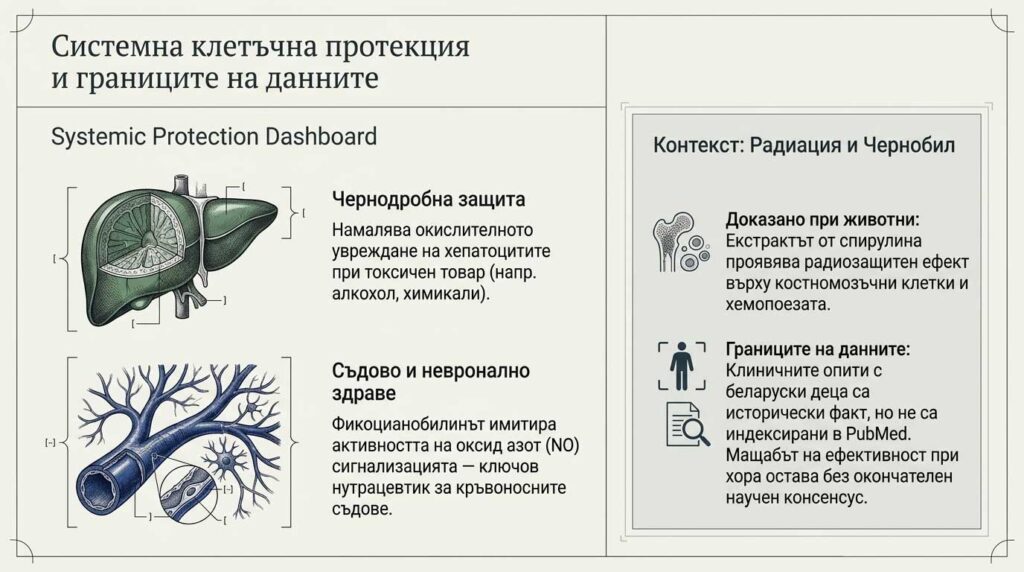 Системна клетъчна протекция и границите на данните

Systemic Protection Dashboard

Чернодробна защита

Намалява окислителното увреждане на хепатоцитите при токсичен товар (напр. алкохол, химикали).

Съдово и невронално здраве

Фикоцианобилинът имитира активността на оксид азот (NO) сигнализацията — ключов нутрацевтик за кръвоносните съдове.

Контекст: Радиация и Чернобил

Доказано при животни:
Екстрактът от спирулина проявява радиозащитен ефект върху костномозъчни клетки и хемопоезата.

Границите на данните:
Клиничните опити с беларуски деца са исторически факт, но не са индексирани в PubMed. Мащабът на ефективност при хора остава без окончателен научен консенсус.